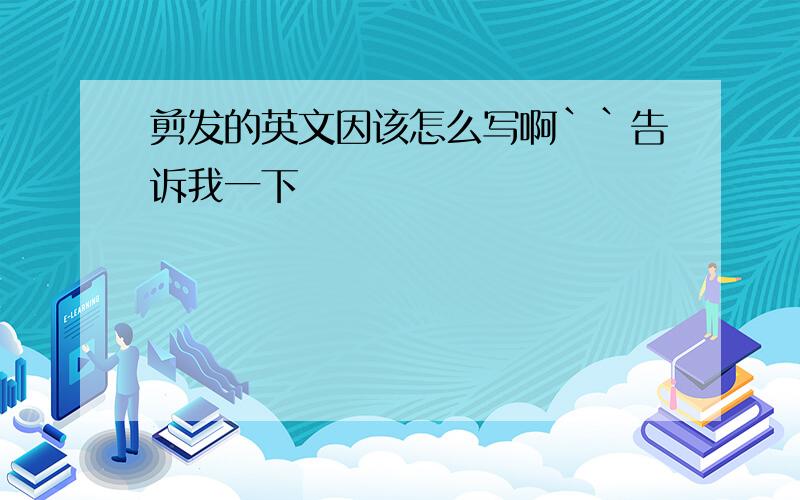 剪发的英文因该怎么写啊``告诉我一下

E-LEARNING